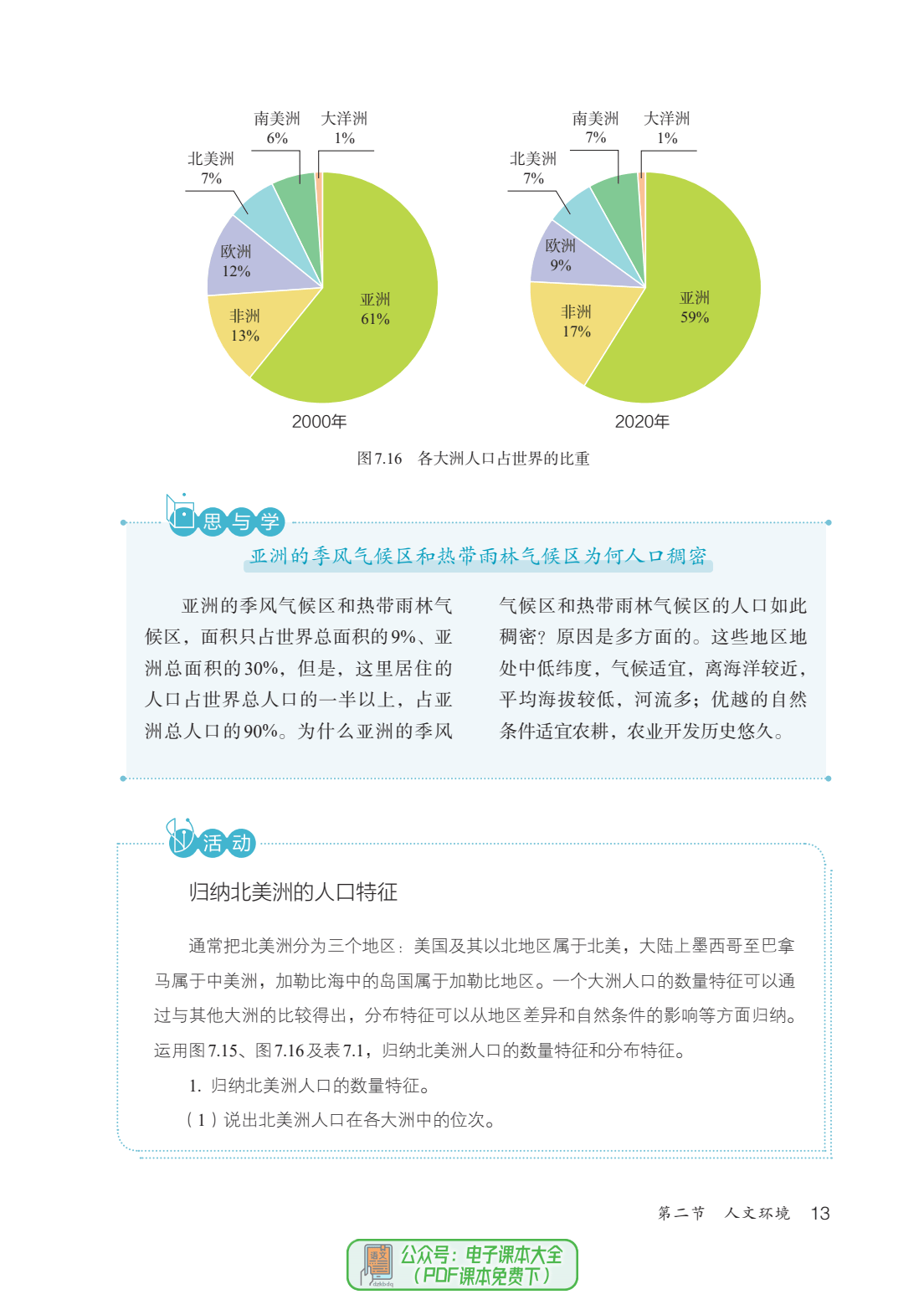 南美洲
6%
大洋洲
1%
北美洲
7%
欧洲
12%
非洲
13%
亚洲
61%
2000年

南美洲
7%
大洋洲
1%
北美洲
7%
欧洲
9%
非洲
17%
亚洲
59%
2020年

图7.16 各大洲人口占世界的比重

思与学

亚洲的季风气候区和热带雨林气候区为何人口稠密

亚洲的季风气候区和热带雨林气候区，面积只占世界总面积的9%、亚洲总面积的30%，但是，这里居住的人口占世界总人口的一半以上，占亚洲总人口的90%。为什么亚洲的季风气候区和热带雨林气候区的人口如此稠密？原因是多方面的。这些地区地处中低纬度，气候适宜，离海洋较近，平均海拔较低，河流多；优越的自然条件适宜农耕，农业开发历史悠久。

活动

归纳北美洲的人口特征

通常把北美洲分为三个地区：美国及其以北地区属于北美，大陆上墨西哥至巴拿马属于中美洲，加勒比海中的岛国属于加勒比地区。一个大洲人口的数量特征可以通过与其他大洲的比较得出，分布特征可以从地区差异和自然条件的影响等方面归纳。运用图7.15、图7.16及表7.1，归纳北美洲人口的数量特征和分布特征。

1. 归纳北美洲人口的数量特征。

（1）说出北美洲人口在各大洲中的位次。

第二节 人文环境 13

语文
dzkbdq
公众号：电子课本大全
（PDF课本免费下）